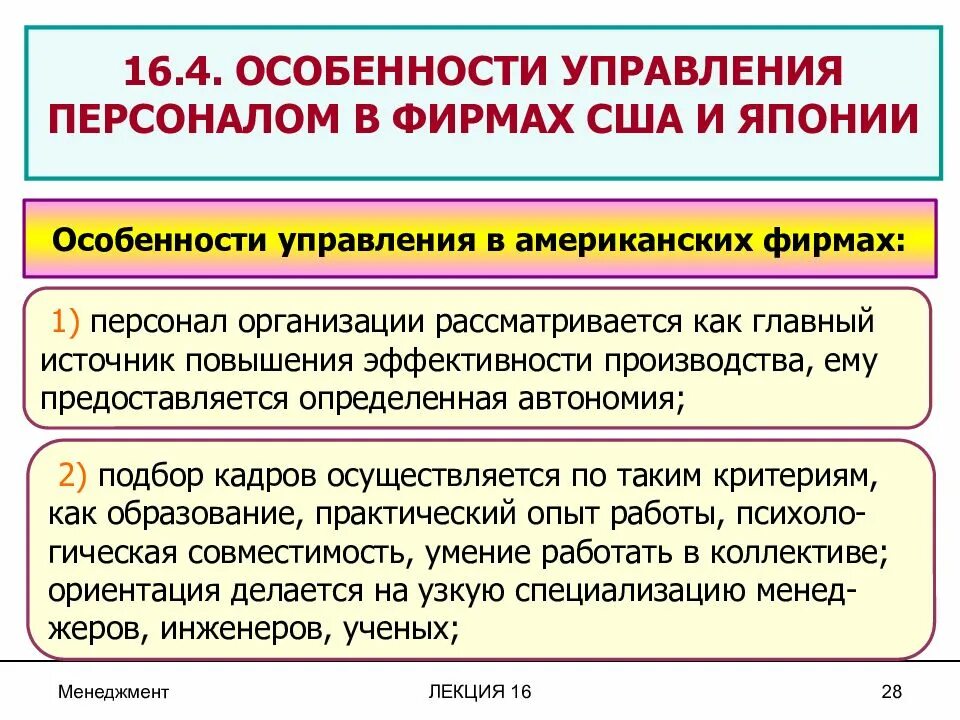 16.4. ОСОБЕННОСТИ УПРАВЛЕНИЯ ПЕРСОНАЛОМ В ФИРМАХ США И ЯПОНИИ

Особенности управления в американских фирмах:

1) персонал организации рассматривается как главный источник повышения эффективности производства, ему предоставляется определенная автономия;

2) подбор кадров осуществляется по таким критериям, как образование, практический опыт работы, психологическая совместимость, умение работать в коллективе; ориентация делается на узкую специализацию менеджеров, инженеров, ученых;

Менеджмент

ЛЕКЦИЯ 16

28